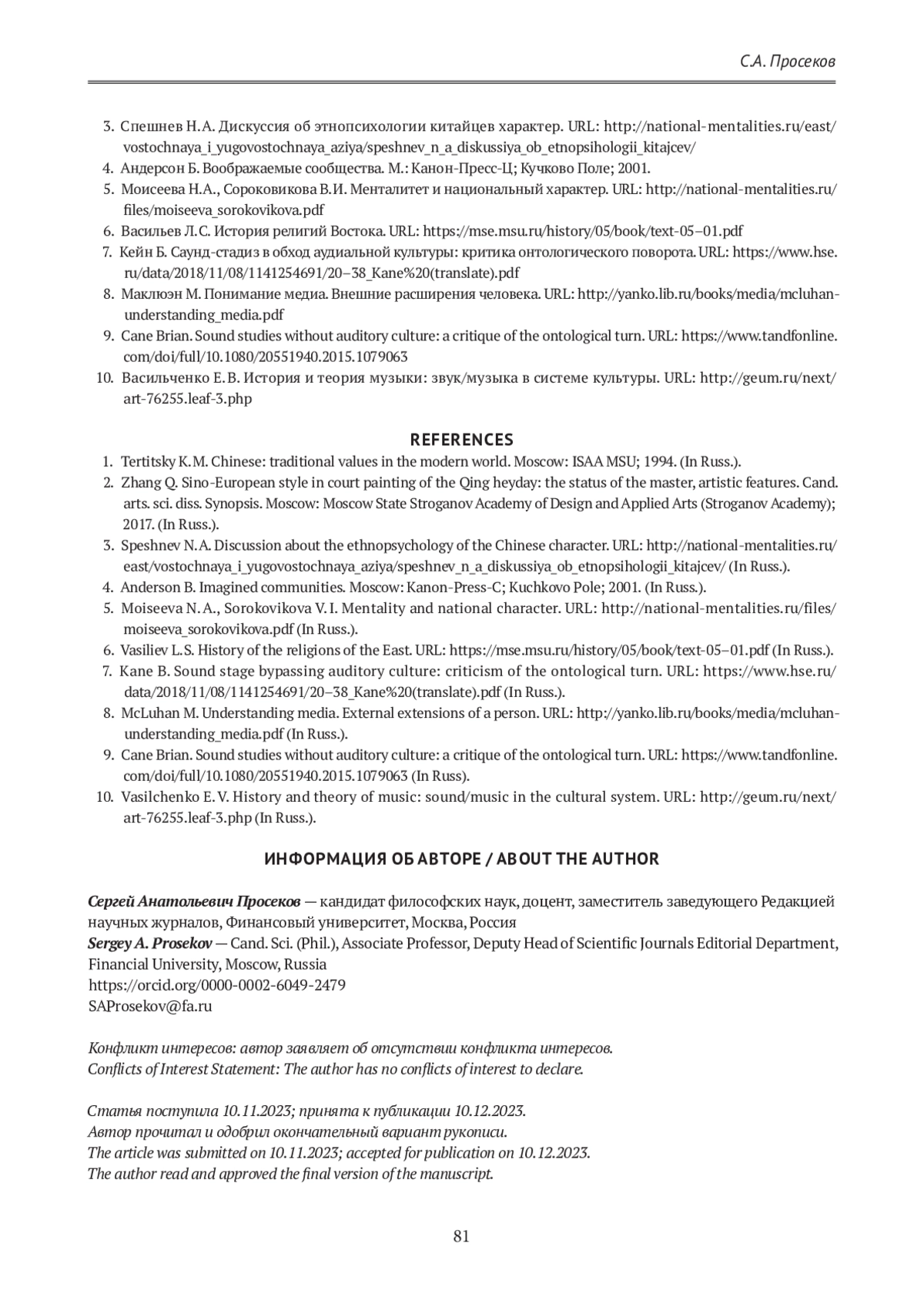 С.А. Просеков

3. Спешнев Н.А. Дискуссия об этнопсихологии китайцев характер. URL: http://national-mentalities.ru/east/vostochnaya_i_yugovostochnaya_aziya/speshnev_n_a_diskussiya_ob_etnopsihologii_kitajcev/
4. Андерсон Б. Воображаемые сообщества. М.: Канон-Пресс-Ц; Кучково Поле; 2001.
5. Моисеева Н.А., Сороковикова В.И. Менталитет и национальный характер. URL: http://national-mentalities.ru/files/moiseeva_sorokovikova.pdf
6. Васильев Л.С. История религий Востока. URL: https://mse.msu.ru/history/05/book/text-05–01.pdf
7. Кейн Б. Саунд-стадиз в обход аудиальной культуры: критика онтологического поворота. URL: https://www.hse.ru/data/2018/11/08/1141254691/20–38_Kane%20(translate).pdf
8. Маклюэн М. Понимание медиа. Внешние расширения человека. URL: http://yanko.lib.ru/books/media/mcluhan-understanding_media.pdf
9. Cane Brian. Sound studies without auditory culture: a critique of the ontological turn. URL: https://www.tandfonline.com/doi/full/10.1080/20551940.2015.1079063
10. Васильченко Е.В. История и теория музыки: звук/музыка в системе культуры. URL: http://geum.ru/next/art-76255.leaf-3.php

REFERENCES
1. Tertitsky K.M. Chinese: traditional values in the modern world. Moscow: ISAA MSU; 1994. (In Russ.).
2. Zhang Q. Sino-European style in court painting of the Qing heyday: the status of the master, artistic features. Cand. arts. sci. diss. Synopsis. Moscow: Moscow State Stroganov Academy of Design and Applied Arts (Stroganov Academy); 2017. (In Russ.).
3. Speshnev N.A. Discussion about the ethnopsychology of the Chinese character. URL: http://national-mentalities.ru/east/vostochnaya_i_yugovostochnaya_aziya/speshnev_n_a_diskussiya_ob_etnopsihologii_kitajcev/ (In Russ.).
4. Anderson B. Imagined communities. Moscow: Kanon-Press-C; Kuchkovo Pole; 2001. (In Russ.).
5. Moiseeva N.A., Sorokovikova V.I. Mentality and national character. URL: http://national-mentalities.ru/files/moiseeva_sorokovikova.pdf (In Russ.).
6. Vasiliev L.S. History of the religions of the East. URL: https://mse.msu.ru/history/05/book/text-05–01.pdf (In Russ.).
7. Kane B. Sound stage bypassing auditory culture: criticism of the ontological turn. URL: https://www.hse.ru/data/2018/11/08/1141254691/20–38_Kane%20(translate).pdf (In Russ.).
8. McLuhan M. Understanding media. External extensions of a person. URL: http://yanko.lib.ru/books/media/mcluhan-understanding_media.pdf (In Russ.).
9. Cane Brian. Sound studies without auditory culture: a critique of the ontological turn. URL: https://www.tandfonline.com/doi/full/10.1080/20551940.2015.1079063 (In Russ).
10. Vasilchenko E.V. History and theory of music: sound/music in the cultural system. URL: http://geum.ru/next/art-76255.leaf-3.php (In Russ.).

ИНФОРМАЦИЯ ОБ АВТОРЕ / ABOUT THE AUTHOR

Сергей Анатольевич Просеков — кандидат философских наук, доцент, заместитель заведующего Редакцией научных журналов, Финансовый университет, Москва, Россия
Sergey A. Prosekov — Cand. Sci. (Phil.), Associate Professor, Deputy Head of Scientific Journals Editorial Department, Financial University, Moscow, Russia
https://orcid.org/0000-0002-6049-2479
SAProsekov@fa.ru

Конфликт интересов: автор заявляет об отсутствии конфликта интересов.
Conflicts of Interest Statement: The author has no conflicts of interest to declare.

Статья поступила 10.11.2023; принята к публикации 10.12.2023.
Автор прочитал и одобрил окончательный вариант рукописи.
The article was submitted on 10.11.2023; accepted for publication on 10.12.2023.
The author read and approved the final version of the manuscript.

81